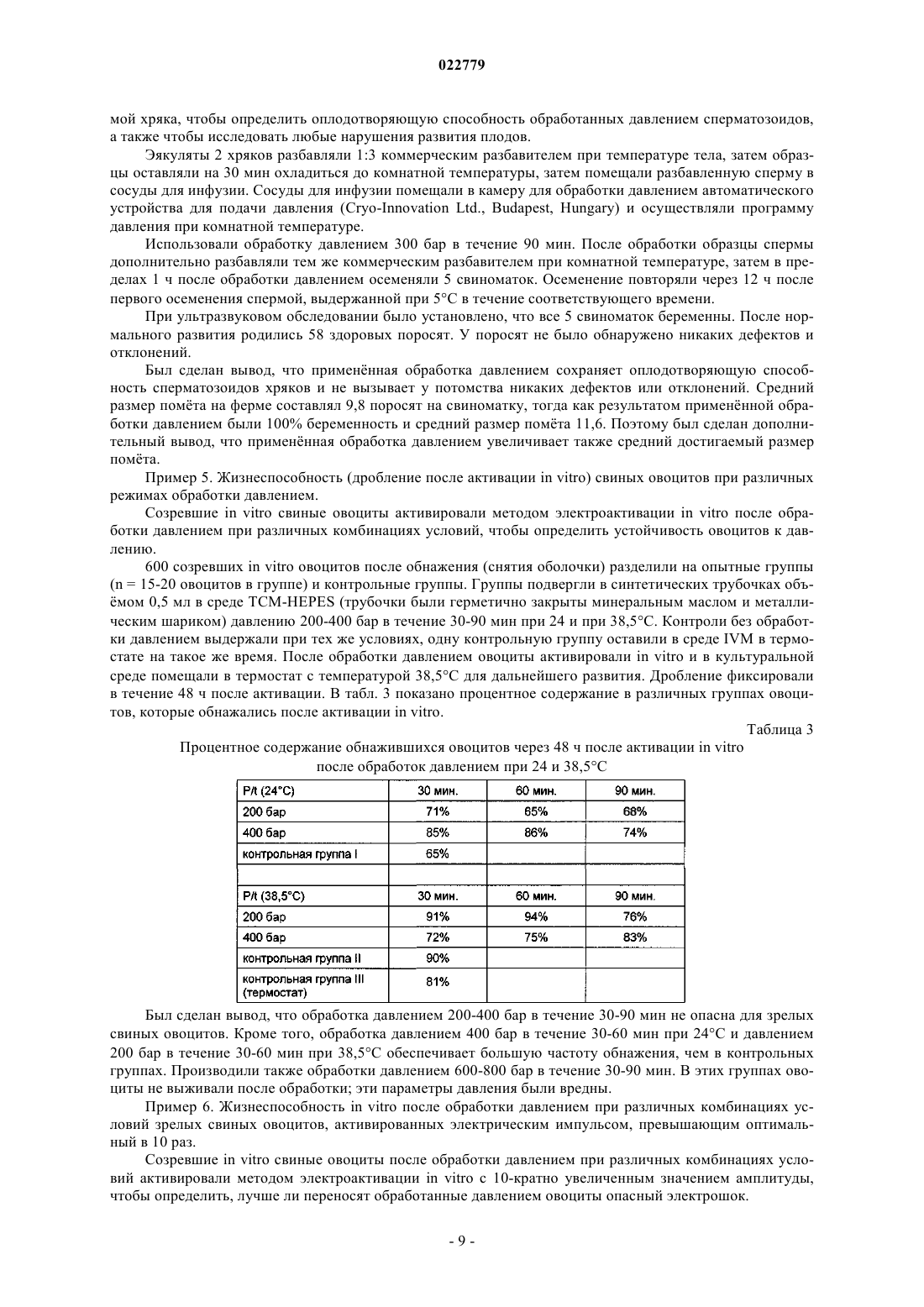 022779

мой хряка, чтобы определить оплодотворяющую способность обработанных давлением сперматозоидов, а также чтобы исследовать любые нарушения развития плодов.

Эякуляты 2 хряков разбавляли 1:3 коммерческим разбавителем при температуре тела, затем образцы оставляли на 30 мин охладиться до комнатной температуры, затем помещали разбавленную сперму в сосуды для инфузии. Сосуды для инфузии помещали в камеру для обработки давлением автоматического устройства для подачи давления (Cryo-Innovation Ltd., Budapest, Hungary) и осуществляли программу давления при комнатной температуре.

Использовали обработку давлением 300 бар в течение 90 мин. После обработки образцы спермы дополнительно разбавляли тем же коммерческим разбавителем при комнатной температуре, затем в пределах 1 ч после обработки давлением осеменяли 5 свиноматок. Осеменение повторяли через 12 ч после первого осеменения спермой, выдержанной при 5°C в течение соответствующего времени.

При ультразвуковом обследовании было установлено, что все 5 свиноматок беременны. После нормального развития родились 58 здоровых поросят. У поросят не было обнаружено никаких дефектов и отклонений.

Был сделан вывод, что применённая обработка давлением сохраняет оплодотворяющую способность сперматозоидов хряков и не вызывает у потомства никаких дефектов или отклонений. Средний размер помёта на ферме составлял 9,8 поросят на свиноматку, тогда как результатом применённой обработки давлением были 100% беременность и средний размер помёта 11,6. Поэтому был сделан дополнительный вывод, что применённая обработка давлением увеличивает также средний достигаемый размер помёта.

Пример 5. Жизнеспособность (дробление после активации in vitro) свиных овоцитов при различных режимах обработки давлением.

Созревшие in vitro свиные овоциты активировали методом электроактивации in vitro после обработки давлением при различных комбинациях условий, чтобы определить устойчивость овоцитов к давлению.

600 созревших in vitro овоцитов после обнажения (снятия оболочки) разделили на опытные группы (n = 15-20 овоцитов в группе) и контрольные группы. Группы подвергли в синтетических трубочках объёмом 0,5 мл в среде TCM-HEPES (трубочки были герметично закрыты минеральным маслом и металлическим шариком) давлению 200-400 бар в течение 30-90 мин при 24 и при 38,5°C. Контроли без обработки давлением выдержали при тех же условиях, одну контрольную группу оставили в среде IVM в термостате на такое же время. После обработки давлением овоциты активировали in vitro и в культуральной среде помещали в термостат с температурой 38,5°C для дальнейшего развития. Дробление фиксировали в течение 48 ч после активации. В табл. 3 показано процентное содержание в различных группах овоцитов, которые обнажались после активации in vitro.

Таблица 3

Процентное содержание обнажившихся овоцитов через 48 ч после активации in vitro после обработок давлением при 24 и 38,5°C

| P/t (24°C) | 30 мин. | 60 мин. | 90 мин. |
|---|---|---|---|
| 200 бар | 71% | 65% | 68% |
| 400 бар | 85% | 86% | 74% |
| контрольная группа I | 65% | | |
| | | | |
| P/t (38,5°C) | 30 мин. | 60 мин. | 90 мин. |
| 200 бар | 91% | 94% | 76% |
| 400 бар | 72% | 75% | 83% |
| контрольная группа II | 90% | | |
| контрольная группа III (термостат) | 81% | | |

Был сделан вывод, что обработка давлением 200-400 бар в течение 30-90 мин не опасна для зрелых свиных овоцитов. Кроме того, обработка давлением 400 бар в течение 30-60 мин при 24°C и давлением 200 бар в течение 30-60 мин при 38,5°C обеспечивает большую частоту обнажения, чем в контрольных группах. Производили также обработки давлением 600-800 бар в течение 30-90 мин. В этих группах овоциты не выживали после обработки; эти параметры давления были вредны.

Пример 6. Жизнеспособность in vitro после обработки давлением при различных комбинациях условий зрелых свиных овоцитов, активированных электрическим импульсом, превышающим оптимальный в 10 раз.

Созревшие in vitro свиные овоциты после обработки давлением при различных комбинациях условий активировали методом электроактивации in vitro с 10-кратно увеличенным значением амплитуды, чтобы определить, лучше ли переносят обработанные давлением овоциты опасный электрошок.

- 9 -